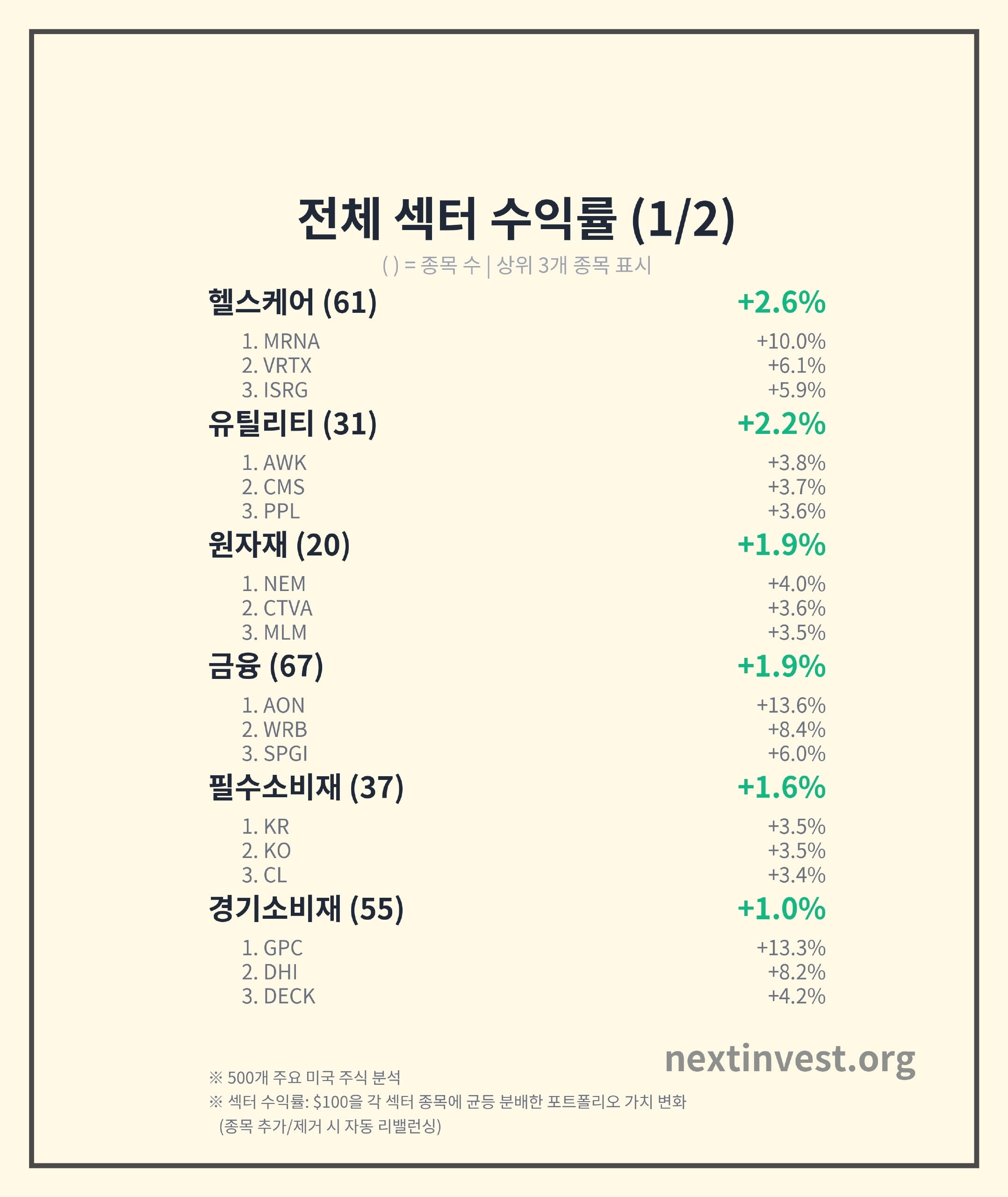 전체 섹터 수익률 (1/2)

( ) = 종목 수 | 상위 3개 종목 표시

헬스케어 (61) +2.6%

1. MRNA +10.0%
2. VRTX +6.1%
3. ISRG +5.9%

유틸리티 (31) +2.2%

1. AWK +3.8%
2. CMS +3.7%
3. PPL +3.6%

원자재 (20) +1.9%

1. NEM +4.0%
2. CTVA +3.6%
3. MLM +3.5%

금융 (67) +1.9%

1. AON +13.6%
2. WRB +8.4%
3. SPGI +6.0%

필수소비재 (37) +1.6%

1. KR +3.5%
2. KO +3.5%
3. CL +3.4%

경기소비재 (55) +1.0%

1. GPC +13.3%
2. DHI +8.2%
3. DECK +4.2%

nextinvest.org

※ 500개 주요 미국 주식 분석
※ 섹터 수익률: $100을 각 섹터 종목에 균등 분배한 포트폴리오 가치 변화
(종목 추가/제거 시 자동 리밸런싱)